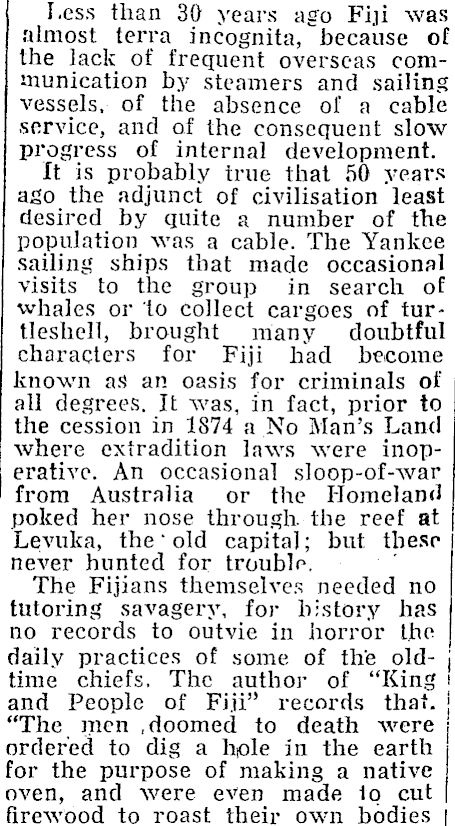 Less than 30 years ago Fiji was almost terra incognita, because of the lack of frequent overseas communication by steamers and sailing vessels, of the absence of a cable service, and of the consequent slow progress of internal development.

It is probably true that 50 years ago the adjunct of civilisation least desired by quite a number of the population was a cable. The Yankee sailing ships that made occasional visits to the group in search of whales or to collect cargoes of turtleshell, brought many doubtful characters for Fiji had become known as an oasis for criminals of all degrees. It was, in fact, prior to the cession in 1874 a No Man's Land where extradition laws were inoperative. An occasional sloop-of-war from Australia or the Homeland poked her nose through the reef at Levuka, the old capital; but these never hunted for trouble.

The Fijians themselves needed no tutoring savagery, for history has no records to outvie in horror the daily practices of some of the old-time chiefs. The author of "King and People of Fiji" records that. "The men doomed to death were ordered to dig a hole in the earth for the purpose of making a native oven, and were even made to cut firewood to roast their own bodies